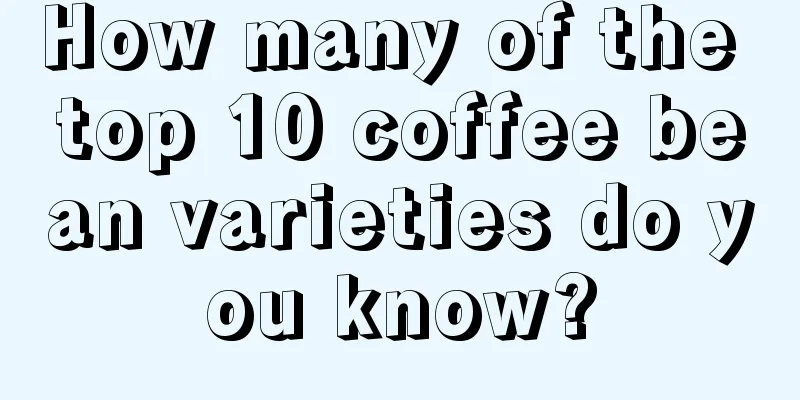 How many of the top 10 coffee bean varieties do you know?